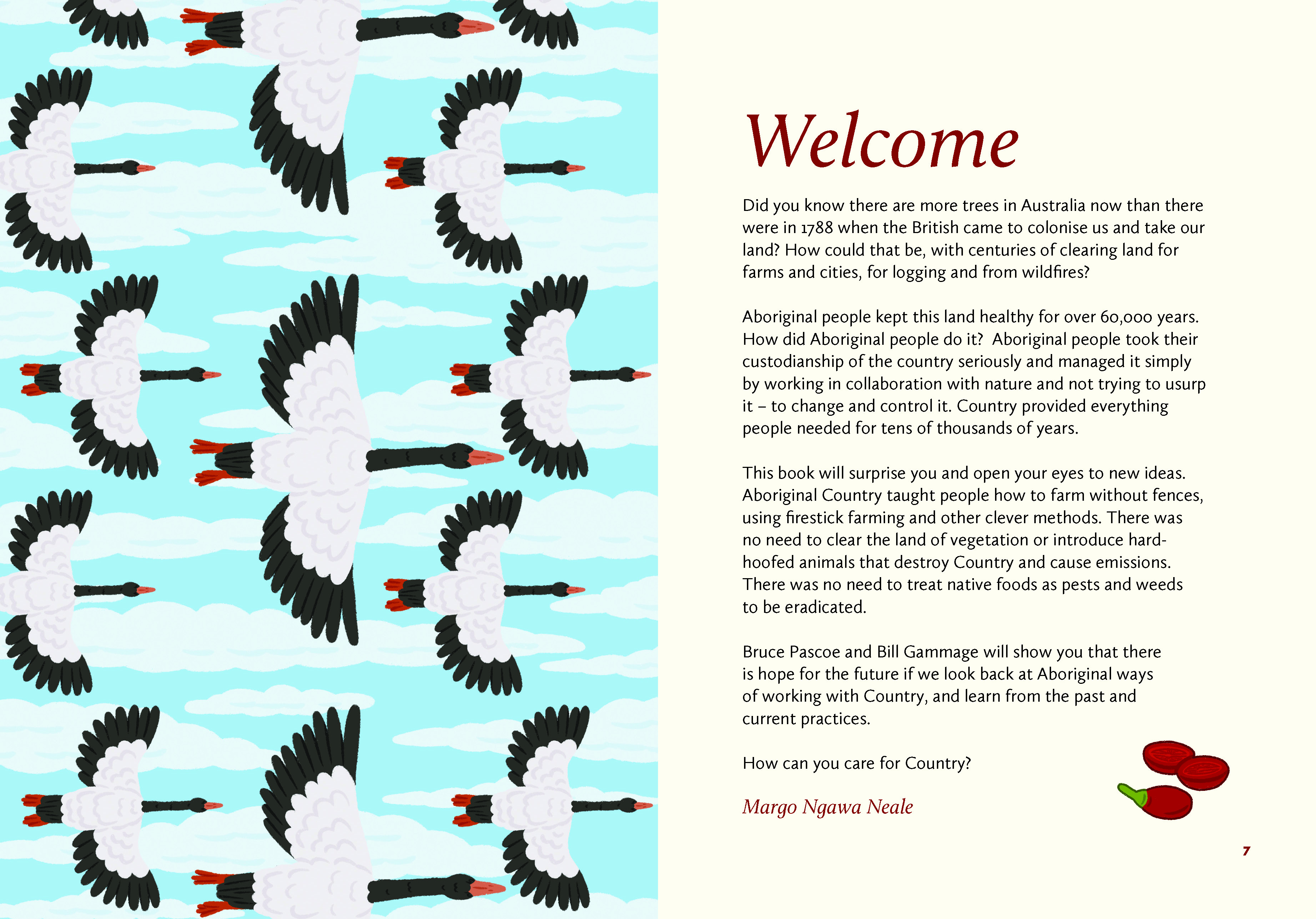 Welcome

Did you know there are more trees in Australia now than there were in 1788 when the British came to colonise us and take our land? How could that be, with centuries of clearing land for farms and cities, for logging and from wildfires?

Aboriginal people kept this land healthy for over 60,000 years. How did Aboriginal people do it? Aboriginal people took their custodianship of the country seriously and managed it simply by working in collaboration with nature and not trying to usurp it – to change and control it. Country provided everything people needed for tens of thousands of years.

This book will surprise you and open your eyes to new ideas. Aboriginal Country taught people how to farm without fences, using firestick farming and other clever methods. There was no need to clear the land of vegetation or introduce hard-hoofed animals that destroy Country and cause emissions. There was no need to treat native foods as pests and weeds to be eradicated.

Bruce Pascoe and Bill Gammage will show you that there is hope for the future if we look back at Aboriginal ways of working with Country, and learn from the past and current practices.

How can you care for Country?

Margo Ngawa Neale

7